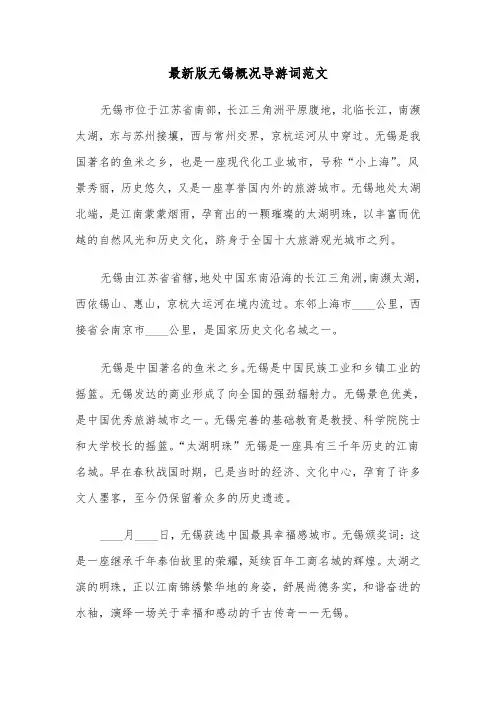 最新版无锡概况导游词范文

无锡市位于江苏省南部，长江三角洲平原腹地，北临长江，南濒太湖，东与苏州接壤，西与常州交界，京杭运河从中穿过。无锡是我国著名的鱼米之乡，也是一座现代化工业城市，号称“小上海”。风景秀丽，历史悠久，又是一座享誉国内外的旅游城市。无锡地处太湖北端，是江南蒙蒙烟雨，孕育出的一颗璀璨的太湖明珠，以丰富而优越的自然风光和历史文化，跻身于全国十大旅游观光城市之列。

无锡由江苏省省辖，地处中国东南沿海的长江三角洲，南濒太湖，西依锡山、惠山，京杭大运河在境内流过。东邻上海市____公里，西接省会南京市____公里，是国家历史文化名城之一。

无锡是中国著名的鱼米之乡。无锡是中国民族工业和乡镇工业的摇篮。无锡发达的商业形成了向全国的强劲辐射力。无锡景色优美，是中国优秀旅游城市之一。无锡完善的基础教育是教授、科学院院士和大学校长的摇篮。“太湖明珠”无锡是一座具有三千年历史的江南名城。早在春秋战国时期，已是当时的经济、文化中心，孕育了许多文人墨客，至今仍保留着众多的历史遗迹。

____月____日，无锡获选中国最具幸福感城市。无锡颁奖词：这是一座继承千年泰伯故里的荣耀，延续百年工商名城的辉煌。太湖之滨的明珠，正以江南锦绣繁华地的身姿，舒展尚德务实，和谐奋进的水袖，演绎一场关于幸福和感动的千古传奇——无锡。